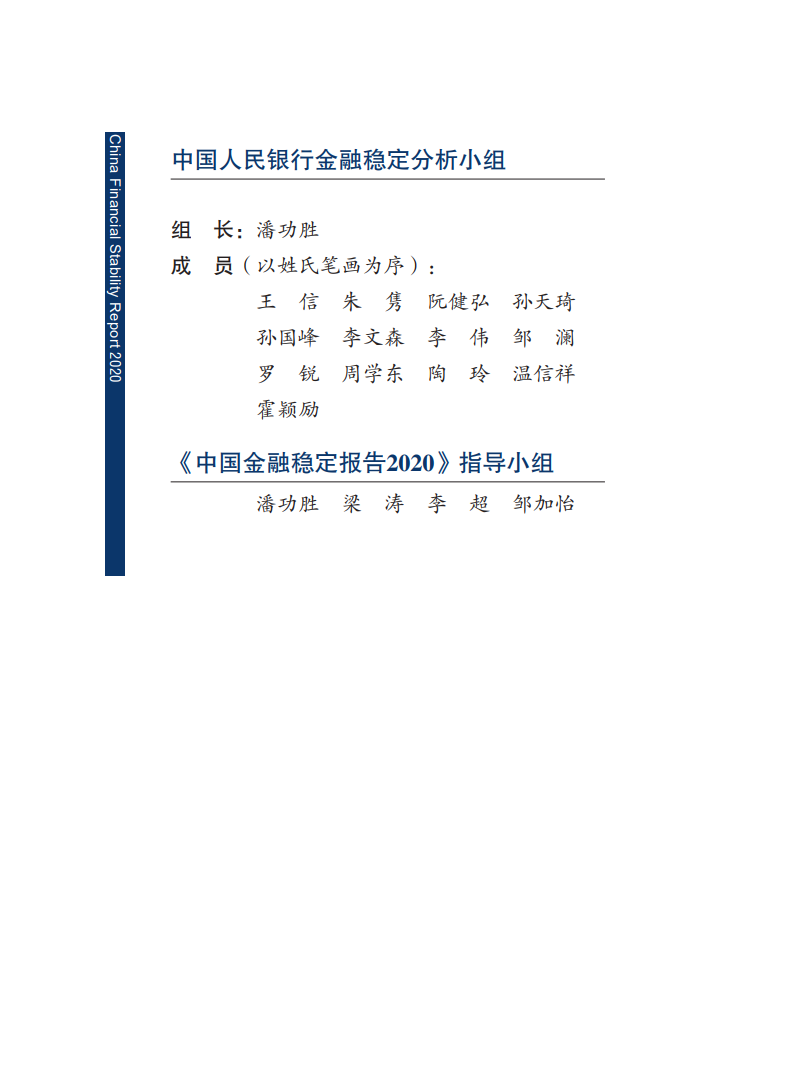 China Financial Stability Report 2020

中国人民银行金融稳定分析小组

组　长：潘功胜

成　员（以姓氏笔画为序）：

王　信　朱　隽　阮健弘　孙天琦
孙国峰　李文森　李　伟　邹　澜
罗　锐　周学东　陶　玲　温信祥
霍颖励

《中国金融稳定报告2020》指导小组

潘功胜　梁　涛　李　超　邹加怡